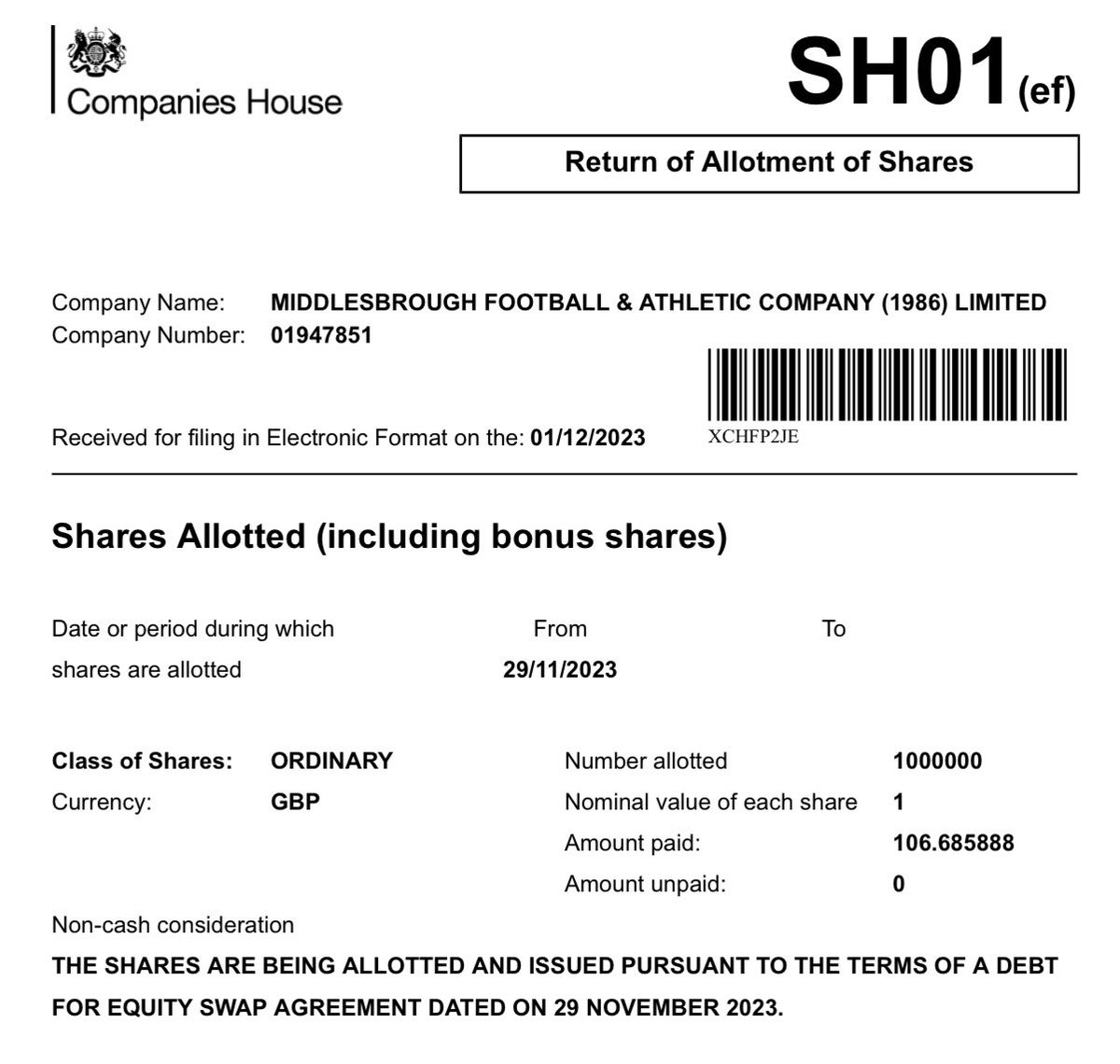 Companies House

SH01(ef)

Return of Allotment of Shares

Company Name: MIDDLESBROUGH FOOTBALL & ATHLETIC COMPANY (1986) LIMITED
Company Number: 01947851

Received for filing in Electronic Format on the: 01/12/2023

XCHFP2JE

Shares Allotted (including bonus shares)

Date or period during which shares are allotted

From 29/11/2023

To

Class of Shares: ORDINARY
Currency: GBP

Number allotted 1000000
Nominal value of each share 1
Amount paid: 106.685888
Amount unpaid: 0

Non-cash consideration
THE SHARES ARE BEING ALLOTTED AND ISSUED PURSUANT TO THE TERMS OF A DEBT FOR EQUITY SWAP AGREEMENT DATED ON 29 NOVEMBER 2023.